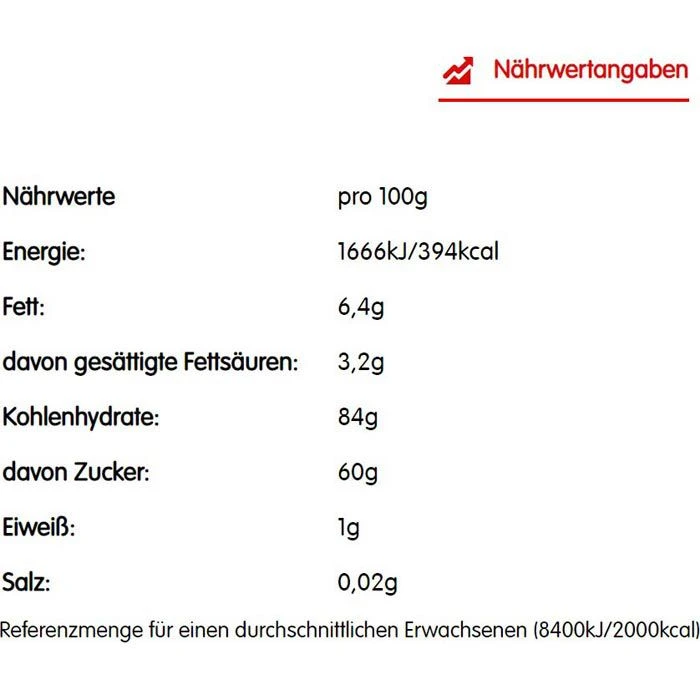 Nährwertangaben

| Nährwerte | pro 100g |
|---|---|
| Energie: | 1666kJ/394kcal |
| Fett: | 6,4g |
| davon gesättigte Fettsäuren: | 3,2g |
| Kohlenhydrate: | 84g |
| davon Zucker: | 60g |
| Eiweiß: | 1g |
| Salz: | 0,02g |

Referenzmenge für einen durchschnittlichen Erwachsenen (8400kJ/2000kcal)